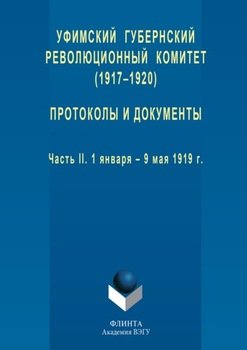 УФИМСКИЙ ГУБЕРНСКИЙ РЕВОЛЮЦИОННЫЙ КОМИТЕТ (1917–1920)

ПРОТОКОЛЫ И ДОКУМЕНТЫ

Часть II. 1 января – 9 мая 1919 г.

ФЛИНТА
Академия ВЭГУ